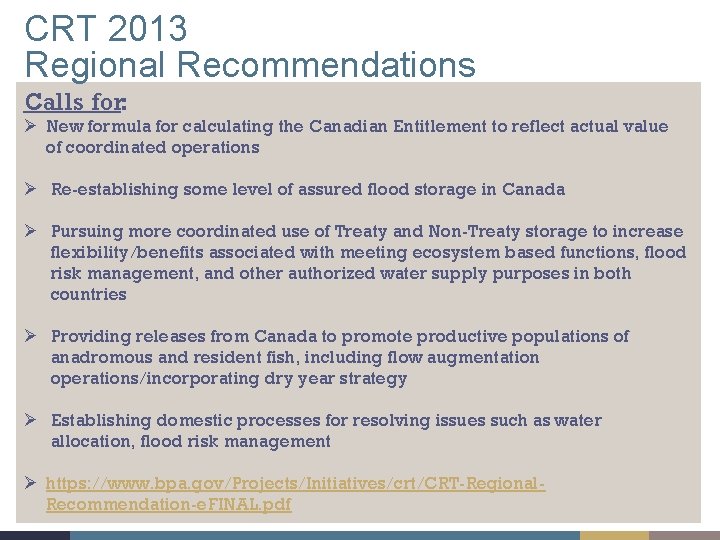 CRT 2013
Regional Recommendations

Calls for:

➢ New formula for calculating the Canadian Entitlement to reflect actual value of coordinated operations

➢ Re-establishing some level of assured flood storage in Canada

➢ Pursuing more coordinated use of Treaty and Non-Treaty storage to increase flexibility/benefits associated with meeting ecosystem based functions, flood risk management, and other authorized water supply purposes in both countries

➢ Providing releases from Canada to promote productive populations of anadromous and resident fish, including flow augmentation operations/incorporating dry year strategy

➢ Establishing domestic processes for resolving issues such as water allocation, flood risk management

➢ https://www.bpa.gov/Projects/Initiatives/crt/CRT-Regional-Recommendation-eFINAL.pdf